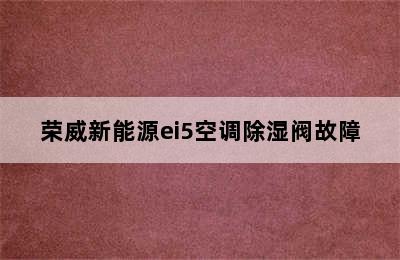 荣威新能源ei5空调除湿阀故障